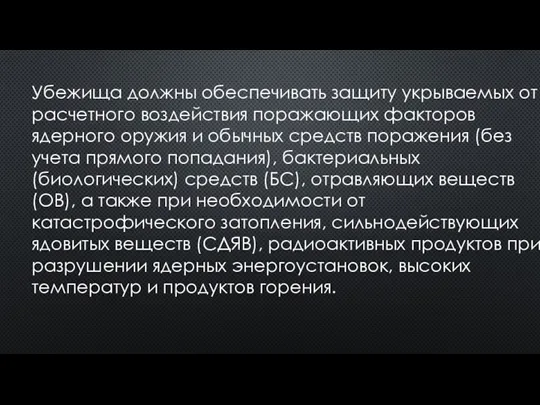 Убежища должны обеспечивать защиту укрываемых от расчетного воздействия поражающих факторов ядерного оружия и обычных средств поражения (без учета прямого попадания), бактериальных (биологических) средств (БС), отравляющих веществ (ОВ), а также при необходимости от катастрофического затопления, сильнодействующих ядовитых веществ (СДЯВ), радиоактивных продуктов при разрушении ядерных энергоустановок, высоких температур и продуктов горения.